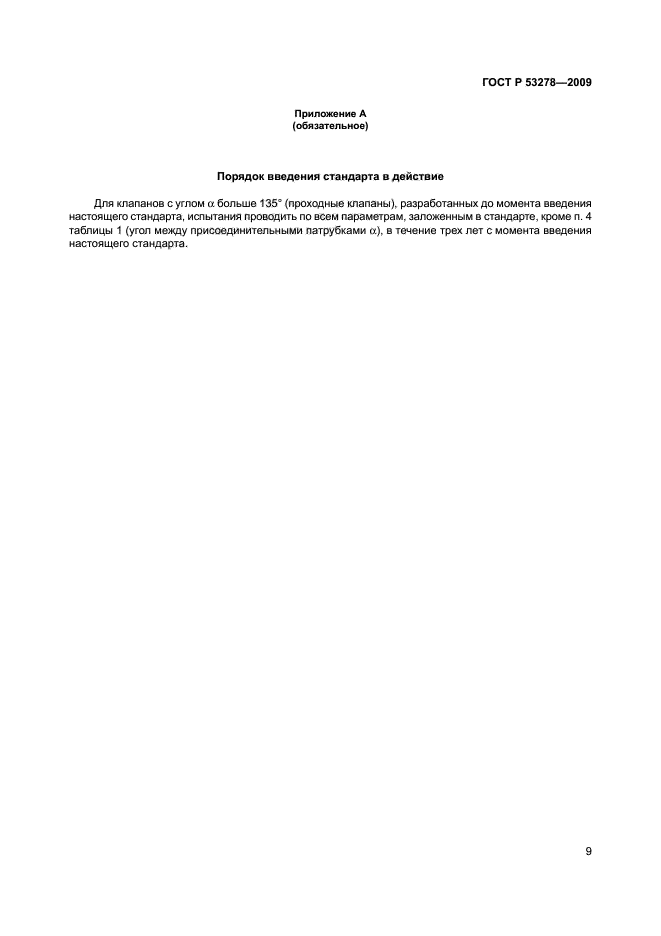 ГОСТ Р 53278—2009

Приложение А
(обязательное)

Порядок введения стандарта в действие

Для клапанов с углом $\alpha$ больше 135° (проходные клапаны), разработанных до момента введения настоящего стандарта, испытания проводить по всем параметрам, заложенным в стандарте, кроме п. 4 таблицы 1 (угол между присоединительными патрубками $\alpha$), в течение трех лет с момента введения настоящего стандарта.

9